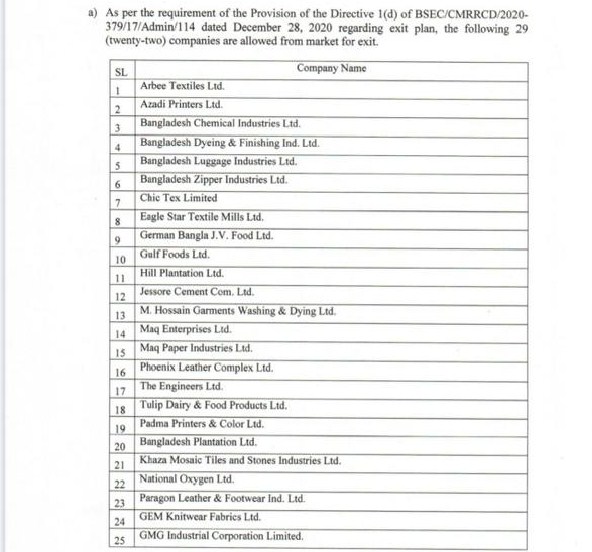 a) As per the requirement of the Provision of the Directive 1(d) of BSEC/CMRRCD/2020-379/17/Admin/114 dated December 28, 2020 regarding exit plan, the following 29 (twenty-two) companies are allowed from market for exit.

| SL | Company Name |
|---|---|
| 1 | Arbee Textiles Ltd. |
| 2 | Azadi Printers Ltd. |
| 3 | Bangladesh Chemical Industries Ltd. |
| 4 | Bangladesh Dyeing & Finishing Ind. Ltd. |
| 5 | Bangladesh Luggage Industries Ltd. |
| 6 | Bangladesh Zipper Industries Ltd. |
| 7 | Chic Tex Limited |
| 8 | Eagle Star Textile Mills Ltd. |
| 9 | German Bangla J.V. Food Ltd. |
| 10 | Gulf Foods Ltd. |
| 11 | Hill Plantation Ltd. |
| 12 | Jessore Cement Com. Ltd. |
| 13 | M. Hossain Garments Washing & Dying Ltd. |
| 14 | Maq Enterprises Ltd. |
| 15 | Maq Paper Industries Ltd. |
| 16 | Phoenix Leather Complex Ltd. |
| 17 | The Engineers Ltd. |
| 18 | Tulip Dairy & Food Products Ltd. |
| 19 | Padma Printers & Color Ltd. |
| 20 | Bangladesh Plantation Ltd. |
| 21 | Khaza Mosaic Tiles and Stones Industries Ltd. |
| 22 | National Oxygen Ltd. |
| 23 | Paragon Leather & Footwear Ind. Ltd. |
| 24 | GEM Knitwear Fabrics Ltd. |
| 25 | GMG Industrial Corporation Limited. |